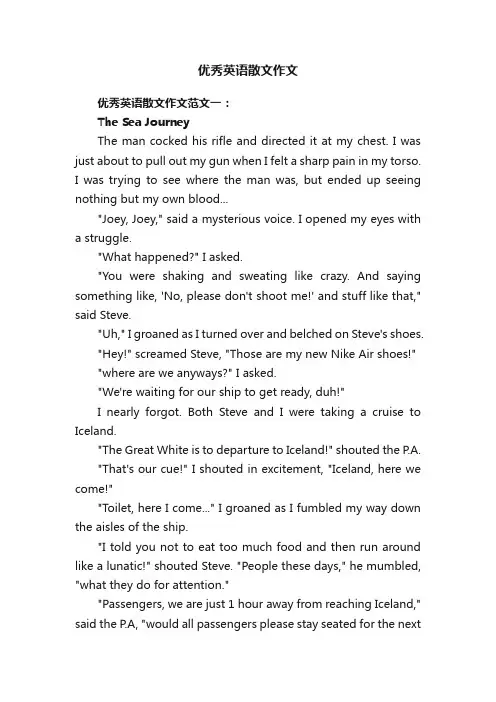 优秀英语散文作文

优秀英语散文作文范文一：

The Sea Journey

The man cocked his rifle and directed it at my chest. I was just about to pull out my gun when I felt a sharp pain in my torso. I was trying to see where the man was, but ended up seeing nothing but my own blood...

"Joey, Joey," said a mysterious voice. I opened my eyes with a struggle.

"What happened?" I asked.

"You were shaking and sweating like crazy. And saying something like, 'No, please don't shoot me!' and stuff like that," said Steve.

"Uh," I groaned as I turned over and belched on Steve's shoes.

"Hey!" screamed Steve, "Those are my new Nike Air shoes!"

"where are we anyways?" I asked.

"We're waiting for our ship to get ready, duh!"

I nearly forgot. Both Steve and I were taking a cruise to Iceland.

"The Great White is to departure to Iceland!" shouted the P.A.

"That's our cue!" I shouted in excitement, "Iceland, here we come!"

"Toilet, here I come..." I groaned as I fumbled my way down the aisles of the ship.

"I told you not to eat too much food and then run around like a lunatic!" shouted Steve. "People these days," he mumbled, "what they do for attention."

"Passengers, we are just 1 hour away from reaching Iceland," said the P.A, "would all passengers please stay seated for the next